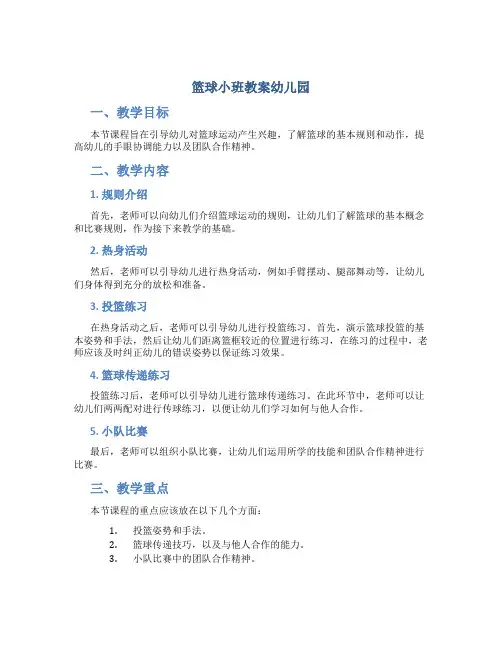 篮球小班教案幼儿园

一、教学目标

本节课程旨在引导幼儿对篮球运动产生兴趣，了解篮球的基本规则和动作，提高幼儿的手眼协调能力以及团队合作精神。

二、教学内容

1. 规则介绍

首先，老师可以向幼儿们介绍篮球运动的规则，让幼儿们了解篮球的基本概念和比赛规则，作为接下来教学的基础。

2. 热身活动

然后，老师可以引导幼儿进行热身活动，例如手臂摆动、腿部舞动等，让幼儿们身体得到充分的放松和准备。

3. 投篮练习

在热身活动之后，老师可以引导幼儿进行投篮练习。首先，演示篮球投篮的基本姿势和手法，然后让幼儿们距离篮框较近的位置进行练习，在练习的过程中，老师应该及时纠正幼儿的错误姿势以保证练习效果。

4. 篮球传递练习

投篮练习后，老师可以引导幼儿进行篮球传递练习。在此环节中，老师可以让幼儿们两两配对进行传球练习，以便让幼儿们学习如何与他人合作。

5. 小队比赛

最后，老师可以组织小队比赛，让幼儿们运用所学的技能和团队合作精神进行比赛。

三、教学重点

本节课程的重点应该放在以下几个方面：

1. 投篮姿势和手法。
2. 篮球传递技巧，以及与他人合作的能力。
3. 小队比赛中的团队合作精神。